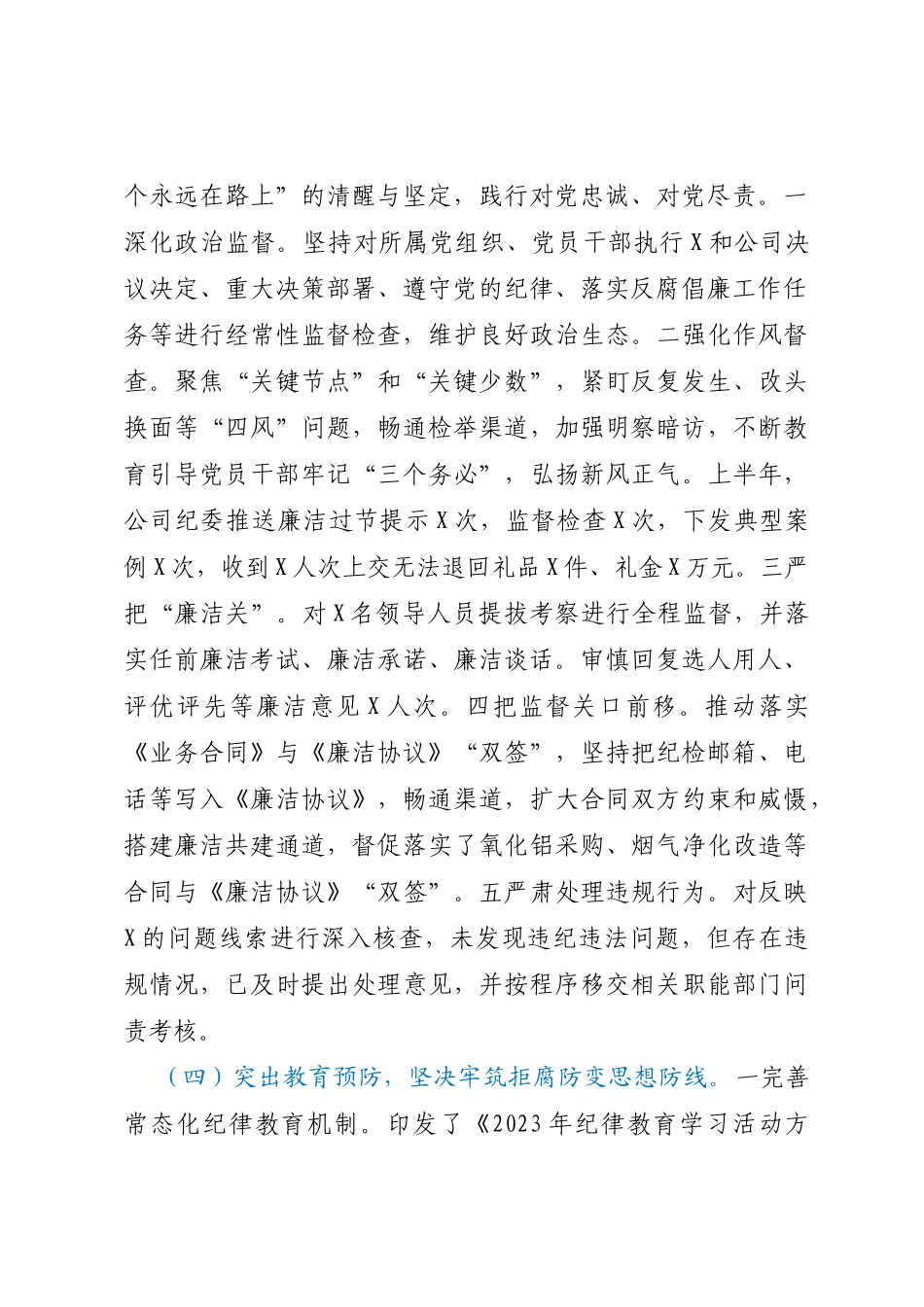 个永远在路上”的清醒与坚定，践行对党忠诚、对党尽责。一深化政治监督。坚持对所属党组织、党员干部执行X和公司决议决定、重大决策部署、遵守党的纪律、落实反腐倡廉工作任务等进行经常性监督检查，维护良好政治生态。二强化作风督查。聚焦“关键节点”和“关键少数”，紧盯反复发生、改头换面等“四风”问题，畅通检举渠道，加强明察暗访，不断教育引导党员干部牢记“三个务必”，弘扬新风正气。上半年，公司纪委推送廉洁过节提示X次，监督检查X次，下发典型案例X次，收到X人次上交无法退回礼品X件、礼金X万元。三严把“廉洁关”。对X名领导人员提拔考察进行全程监督，并落实任前廉洁考试、廉洁承诺、廉洁谈话。审慎回复选人用人、评优评先等廉洁意见X人次。四把监督关口前移。推动落实《业务合同》与《廉洁协议》“双签”，坚持把纪检邮箱、电话等写入《廉洁协议》，畅通渠道，扩大合同双方约束和威慑，搭建廉洁共建通道，督促落实了氧化铝采购、烟气净化改造等合同与《廉洁协议》“双签”。五严肃处理违规行为。对反映X的问题线索进行深入核查，未发现违纪违法问题，但存在违规情况，已及时提出处理意见，并按程序移交相关职能部门问责考核。

（四）突出教育预防，坚决牢筑拒腐防变思想防线。一完善常态化纪律教育机制。印发了《2023年纪律教育学习活动方